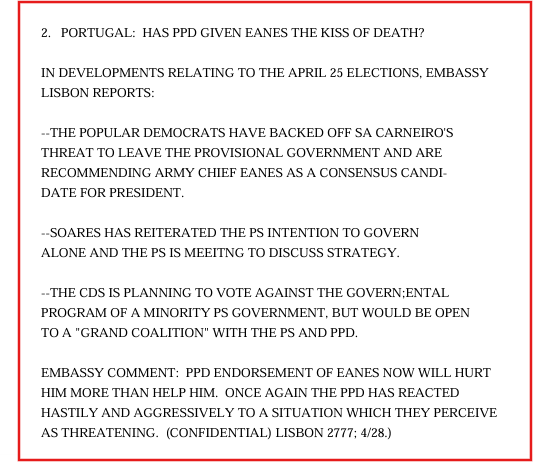 2. PORTUGAL: HAS PPD GIVEN EANES THE KISS OF DEATH?

IN DEVELOPMENTS RELATING TO THE APRIL 25 ELECTIONS, EMBASSY LISBON REPORTS:

--THE POPULAR DEMOCRATS HAVE BACKED OFF SA CARNEIRO'S THREAT TO LEAVE THE PROVISIONAL GOVERNMENT AND ARE RECOMMENDING ARMY CHIEF EANES AS A CONSENSUS CANDIDATE FOR PRESIDENT.

--SOARES HAS REITERATED THE PS INTENTION TO GOVERN ALONE AND THE PS IS MEEITNG TO DISCUSS STRATEGY.

--THE CDS IS PLANNING TO VOTE AGAINST THE GOVERN;ENTAL PROGRAM OF A MINORITY PS GOVERNMENT, BUT WOULD BE OPEN TO A "GRAND COALITION" WITH THE PS AND PPD.

EMBASSY COMMENT: PPD ENDORSEMENT OF EANES NOW WILL HURT HIM MORE THAN HELP HIM. ONCE AGAIN THE PPD HAS REACTED HASTILY AND AGGRESSIVELY TO A SITUATION WHICH THEY PERCEIVE AS THREATENING. (CONFIDENTIAL) LISBON 2777; 4/28.)